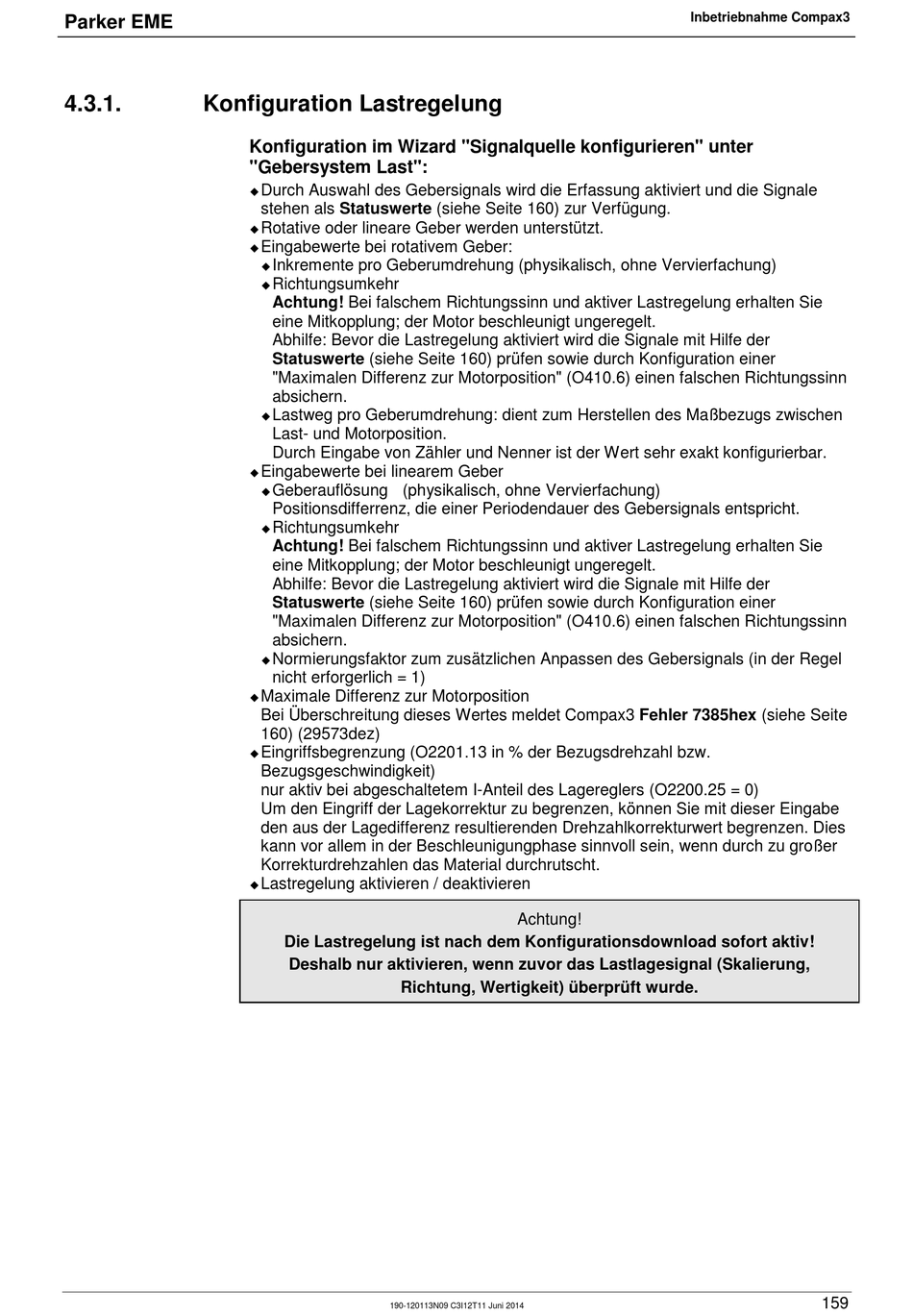 Parker EME

Inbetriebnahme Compax3

4.3.1. Konfiguration Lastregelung

Konfiguration im Wizard "Signalquelle konfigurieren" unter "Gebersystem Last":

◆ Durch Auswahl des Gebersignals wird die Erfassung aktiviert und die Signale stehen als Statuswerte (siehe Seite 160) zur Verfügung.
◆ Rotative oder lineare Geber werden unterstützt.
◆ Eingabewerte bei rotativem Geber:
◆ Inkremente pro Geberumdrehung (physikalisch, ohne Vervierfachung)
◆ Richtungsumkehr
Achtung! Bei falschem Richtungssinn und aktiver Lastregelung erhalten Sie eine Mitkopplung; der Motor beschleunigt ungeregelt.
Abhilfe: Bevor die Lastregelung aktiviert wird die Signale mit Hilfe der Statuswerte (siehe Seite 160) prüfen sowie durch Konfiguration einer "Maximalen Differenz zur Motorposition" (O410.6) einen falschen Richtungssinn absichern.
◆ Lastweg pro Geberumdrehung: dient zum Herstellen des Maßbezugs zwischen Last- und Motorposition.
Durch Eingabe von Zähler und Nenner ist der Wert sehr exakt konfigurierbar.
◆ Eingabewerte bei linearem Geber
◆ Geberauflösung (physikalisch, ohne Vervierfachung)
Positionsdifferrenz, die einer Periodendauer des Gebersignals entspricht.
◆ Richtungsumkehr
Achtung! Bei falschem Richtungssinn und aktiver Lastregelung erhalten Sie eine Mitkopplung; der Motor beschleunigt ungeregelt.
Abhilfe: Bevor die Lastregelung aktiviert wird die Signale mit Hilfe der Statuswerte (siehe Seite 160) prüfen sowie durch Konfiguration einer "Maximalen Differenz zur Motorposition" (O410.6) einen falschen Richtungssinn absichern.
◆ Normierungsfaktor zum zusätzlichen Anpassen des Gebersignals (in der Regel nicht erforgerlich = 1)
◆ Maximale Differenz zur Motorposition
Bei Überschreitung dieses Wertes meldet Compax3 Fehler 7385hex (siehe Seite 160) (29573dez)
◆ Eingriffsbegrenzung (O2201.13 in % der Bezugsdrehzahl bzw. Bezugsgeschwindigkeit)
nur aktiv bei abgeschaltetem I-Anteil des Lagereglers (O2200.25 = 0)
Um den Eingriff der Lagekorrektur zu begrenzen, können Sie mit dieser Eingabe den aus der Lagedifferenz resultierenden Drehzahlkorrekturwert begrenzen. Dies kann vor allem in der Beschleunigungphase sinnvoll sein, wenn durch zu großer Korrekturdrehzahlen das Material durchrutscht.
◆ Lastregelung aktivieren / deaktivieren

Achtung!
Die Lastregelung ist nach dem Konfigurationsdownload sofort aktiv!
Deshalb nur aktivieren, wenn zuvor das Lastlagesignal (Skalierung, Richtung, Wertigkeit) überprüft wurde.

190-120113N09 C3I12T11 Juni 2014

159